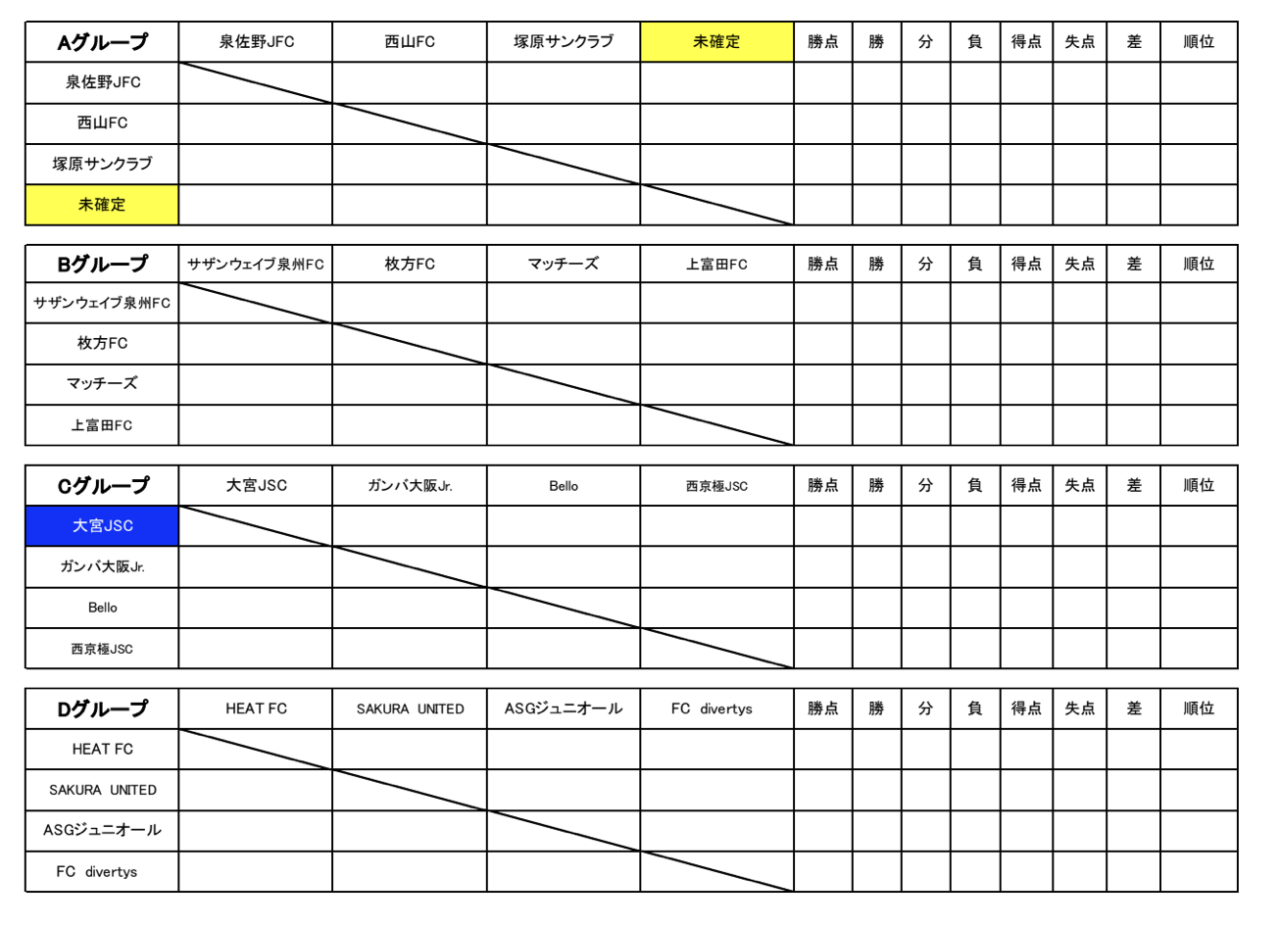 | Aグループ | 泉佐野JFC | 西山FC | 塚原サンクラブ | 未確定 | 勝点 | 勝 | 分 | 負 | 得点 | 失点 | 差 | 順位 |
|---|---|---|---|---|---|---|---|---|---|---|---|---|
| 泉佐野JFC | | | | | | | | | | | | |
| 西山FC | | | | | | | | | | | | |
| 塚原サンクラブ | | | | | | | | | | | | |
| 未確定 | | | | | | | | | | | | |

| Bグループ | サザンウェイブ泉州FC | 枚方FC | マッチーズ | 上富田FC | 勝点 | 勝 | 分 | 負 | 得点 | 失点 | 差 | 順位 |
|---|---|---|---|---|---|---|---|---|---|---|---|---|
| サザンウェイブ泉州FC | | | | | | | | | | | | |
| 枚方FC | | | | | | | | | | | | |
| マッチーズ | | | | | | | | | | | | |
| 上富田FC | | | | | | | | | | | | |

| Cグループ | 大宮JSC | ガンバ大阪Jr. | Bello | 西京極JSC | 勝点 | 勝 | 分 | 負 | 得点 | 失点 | 差 | 順位 |
|---|---|---|---|---|---|---|---|---|---|---|---|---|
| 大宮JSC | | | | | | | | | | | | |
| ガンバ大阪Jr. | | | | | | | | | | | | |
| Bello | | | | | | | | | | | | |
| 西京極JSC | | | | | | | | | | | | |

| Dグループ | HEAT FC | SAKURA UNITED | ASGジュニオール | FC divertys | 勝点 | 勝 | 分 | 負 | 得点 | 失点 | 差 | 順位 |
|---|---|---|---|---|---|---|---|---|---|---|---|---|
| HEAT FC | | | | | | | | | | | | |
| SAKURA UNITED | | | | | | | | | | | | |
| ASGジュニオール | | | | | | | | | | | | |
| FC divertys | | | | | | | | | | | | |